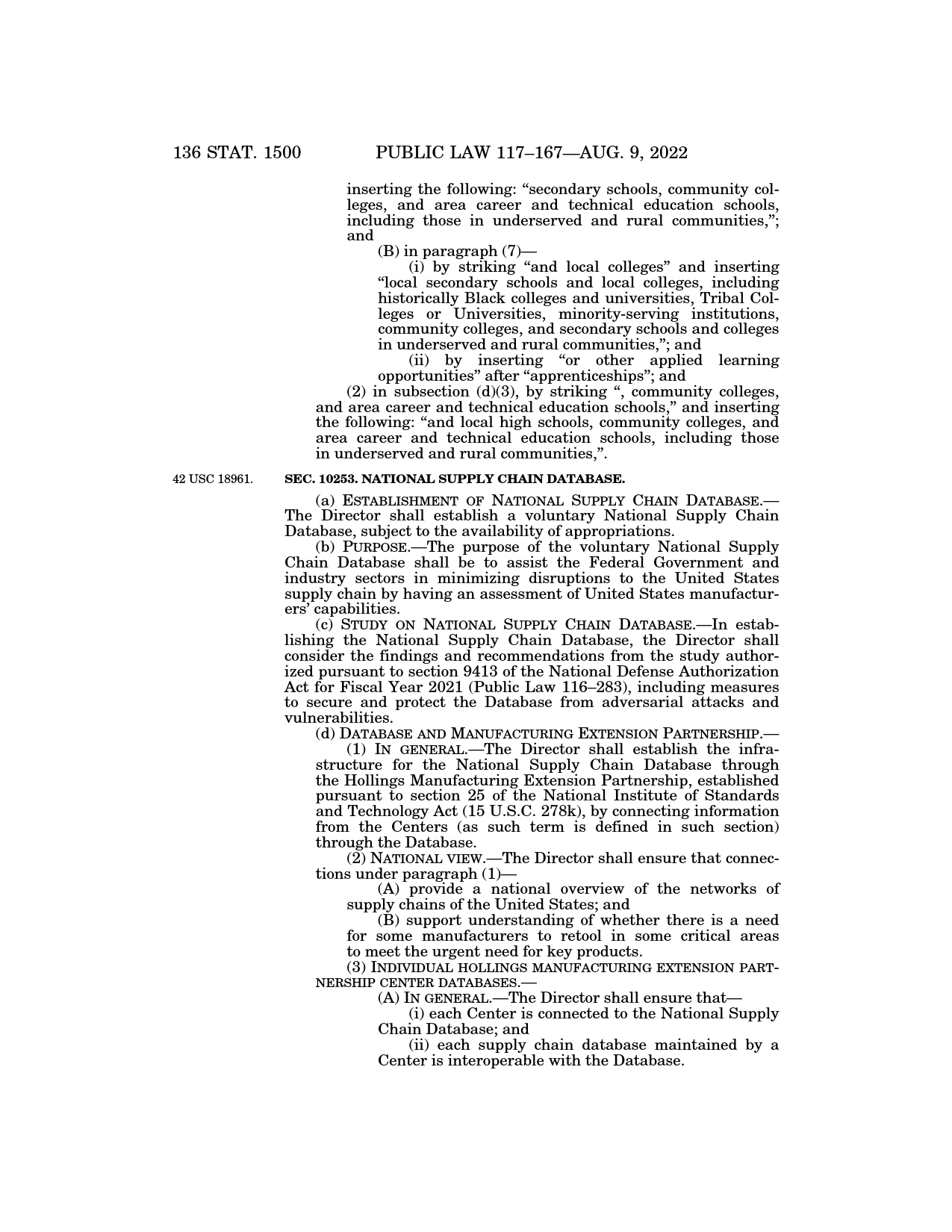 136 STAT. 1500 PUBLIC LAW 117–167—AUG. 9, 2022

inserting the following: “secondary schools, community colleges, and area career and technical education schools, including those in underserved and rural communities,”; and

(B) in paragraph (7)—

(i) by striking “and local colleges” and inserting “local secondary schools and local colleges, including historically Black colleges and universities, Tribal Colleges or Universities, minority-serving institutions, community colleges, and secondary schools and colleges in underserved and rural communities,”; and

(ii) by inserting “or other applied learning opportunities” after “apprenticeships”; and

(2) in subsection (d)(3), by striking “, community colleges, and area career and technical education schools,” and inserting the following: “and local high schools, community colleges, and area career and technical education schools, including those in underserved and rural communities,”.

42 USC 18961.

SEC. 10253. NATIONAL SUPPLY CHAIN DATABASE.

(a) ESTABLISHMENT OF NATIONAL SUPPLY CHAIN DATABASE.—The Director shall establish a voluntary National Supply Chain Database, subject to the availability of appropriations.

(b) PURPOSE.—The purpose of the voluntary National Supply Chain Database shall be to assist the Federal Government and industry sectors in minimizing disruptions to the United States supply chain by having an assessment of United States manufacturers’ capabilities.

(c) STUDY ON NATIONAL SUPPLY CHAIN DATABASE.—In establishing the National Supply Chain Database, the Director shall consider the findings and recommendations from the study authorized pursuant to section 9413 of the National Defense Authorization Act for Fiscal Year 2021 (Public Law 116–283), including measures to secure and protect the Database from adversarial attacks and vulnerabilities.

(d) DATABASE AND MANUFACTURING EXTENSION PARTNERSHIP.—

(1) IN GENERAL.—The Director shall establish the infrastructure for the National Supply Chain Database through the Hollings Manufacturing Extension Partnership, established pursuant to section 25 of the National Institute of Standards and Technology Act (15 U.S.C. 278k), by connecting information from the Centers (as such term is defined in such section) through the Database.

(2) NATIONAL VIEW.—The Director shall ensure that connections under paragraph (1)—

(A) provide a national overview of the networks of supply chains of the United States; and

(B) support understanding of whether there is a need for some manufacturers to retool in some critical areas to meet the urgent need for key products.

(3) INDIVIDUAL HOLLINGS MANUFACTURING EXTENSION PARTNERSHIP CENTER DATABASES.—

(A) IN GENERAL.—The Director shall ensure that—

(i) each Center is connected to the National Supply Chain Database; and

(ii) each supply chain database maintained by a Center is interoperable with the Database.